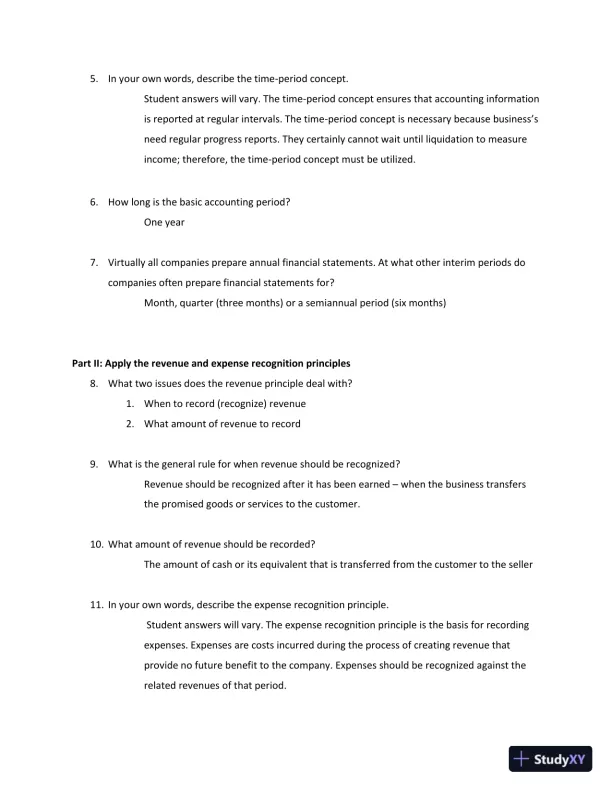 5. In your own words, describe the time-period concept.

Student answers will vary. The time-period concept ensures that accounting information is reported at regular intervals. The time-period concept is necessary because business's need regular progress reports. They certainly cannot wait until liquidation to measure income; therefore, the time-period concept must be utilized.

6. How long is the basic accounting period?

One year

7. Virtually all companies prepare annual financial statements. At what other interim periods do companies often prepare financial statements for?

Month, quarter (three months) or a semiannual period (six months)

Part II: Apply the revenue and expense recognition principles

8. What two issues does the revenue principle deal with?

1. When to record (recognize) revenue
2. What amount of revenue to record

9. What is the general rule for when revenue should be recognized?

Revenue should be recognized after it has been earned – when the business transfers the promised goods or services to the customer.

10. What amount of revenue should be recorded?

The amount of cash or its equivalent that is transferred from the customer to the seller

11. In your own words, describe the expense recognition principle.

Student answers will vary. The expense recognition principle is the basis for recording expenses. Expenses are costs incurred during the process of creating revenue that provide no future benefit to the company. Expenses should be recognized against the related revenues of that period.

StudyXY